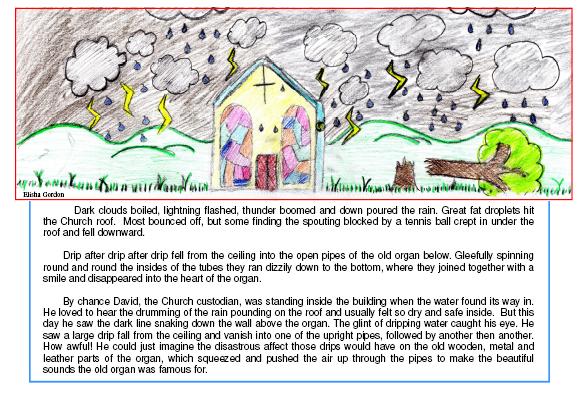 Elisha Gordon

Dark clouds boiled, lightning flashed, thunder boomed and down poured the rain. Great fat droplets hit the Church roof. Most bounced off, but some finding the spouting blocked by a tennis ball crept in under the roof and fell downward.

Drip after drip after drip fell from the ceiling into the open pipes of the old organ below. Gleefully spinning round and round the insides of the tubes they ran dizzily down to the bottom, where they joined together with a smile and disappeared into the heart of the organ.

By chance David, the Church custodian, was standing inside the building when the water found its way in. He loved to hear the drumming of the rain pounding on the roof and usually felt so dry and safe inside. But this day he saw the dark line snaking down the wall above the organ. The glint of dripping water caught his eye. He saw a large drip fall from the ceiling and vanish into one of the upright pipes, followed by another then another. How awful! He could just imagine the disastrous affect those drips would have on the old wooden, metal and leather parts of the organ, which squeezed and pushed the air up through the pipes to make the beautiful sounds the old organ was famous for.